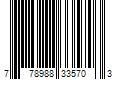 7 78988 33570 3